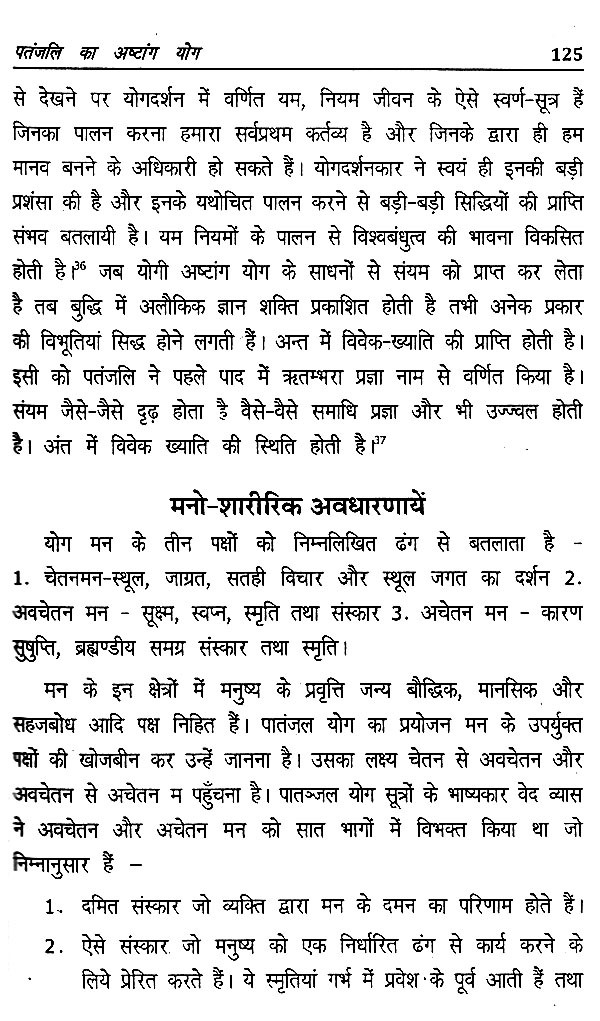 पतंजलि का अष्टांग योग 125

से देखने पर योगदर्शन में वर्णित यम, नियम जीवन के ऐसे स्वर्ण-सूत्र हैं जिनका पालन करना हमारा सर्वप्रथम कर्तव्य है और जिनके द्वारा ही हम मानव बनने के अधिकारी हो सकते हैं। योगदर्शनकार ने स्वयं ही इनकी बड़ी प्रशंसा की है और इनके यथोचित पालन करने से बड़ी-बड़ी सिद्धियों की प्राप्ति संभव बतलायी है। यम नियमों के पालन से विश्वबंधुत्व की भावना विकसित होती है।$^{36}$ जब योगी अष्टांग योग के साधनों से संयम को प्राप्त कर लेता है तब बुद्धि में अलौकिक ज्ञान शक्ति प्रकाशित होती है तभी अनेक प्रकार की विभूतियां सिद्ध होने लगती हैं। अन्त में विवेक-ख्याति की प्राप्ति होती है। इसी को पतंजलि ने पहले पाद में ऋतम्भरा प्रज्ञा नाम से वर्णित किया है। संयम जैसे-जैसे दृढ़ होता है वैसे-वैसे समाधि प्रज्ञा और भी उज्ज्वल होती है। अंत में विवेक ख्याति की स्थिति होती है।$^{37}$

मनो-शारीरिक अवधारणायें

योग मन के तीन पक्षों को निम्नलिखित ढंग से बतलाता है - 1. चेतनमन-स्थूल, जाग्रत, सतही विचार और स्थूल जगत का दर्शन 2. अवचेतन मन - सूक्ष्म, स्वप्न, स्मृति तथा संस्कार 3. अचेतन मन - कारण सुषुप्ति, ब्रह्मण्डीय समग्र संस्कार तथा स्मृति।

मन के इन क्षेत्रों में मनुष्य के प्रवृत्ति जन्य बौद्धिक, मानसिक और सहजबोध आदि पक्ष निहित हैं। पातंजल योग का प्रयोजन मन के उपर्युक्त पक्षों की खोजबीन कर उन्हें जानना है। उसका लक्ष्य चेतन से अवचेतन और अवचेतन से अचेतन म पहुँचना है। पातञ्जल योग सूत्रों के भाष्यकार वेद व्यास ने अवचेतन और अचेतन मन को सात भागों में विभक्त किया था जो निम्नानुसार हैं –

1. दमित संस्कार जो व्यक्ति द्वारा मन के दमन का परिणाम होते हैं।

2. ऐसे संस्कार जो मनुष्य को एक निर्धारित ढंग से कार्य करने के लिये प्रेरित करते हैं। ये स्मृतियां गर्भ में प्रवेश के पूर्व आती हैं तथा